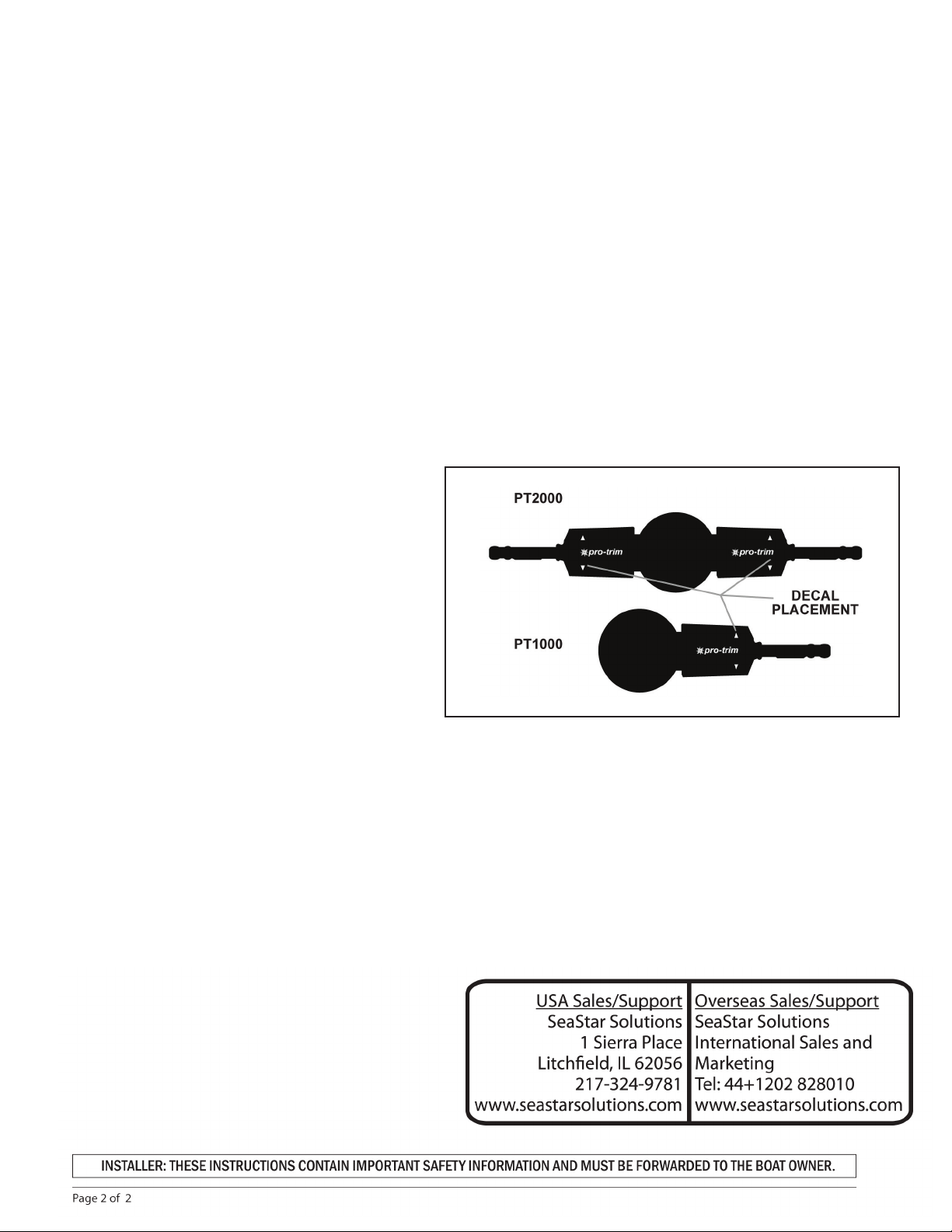 PT2000

pro-trim

pro-trim

DECAL
PLACEMENT

PT1000

pro-trim

USA Sales/Support
SeaStar Solutions
1 Sierra Place
Litchfield, IL 62056
217-324-9781
www.seastarsolutions.com

Overseas Sales/Support
SeaStar Solutions
International Sales and Marketing
Tel: 44+1202 828010
www.seastarsolutions.com

INSTALLER: THESE INSTRUCTIONS CONTAIN IMPORTANT SAFETY INFORMATION AND MUST BE FORWARDED TO THE BOAT OWNER.

Page 2 of 2